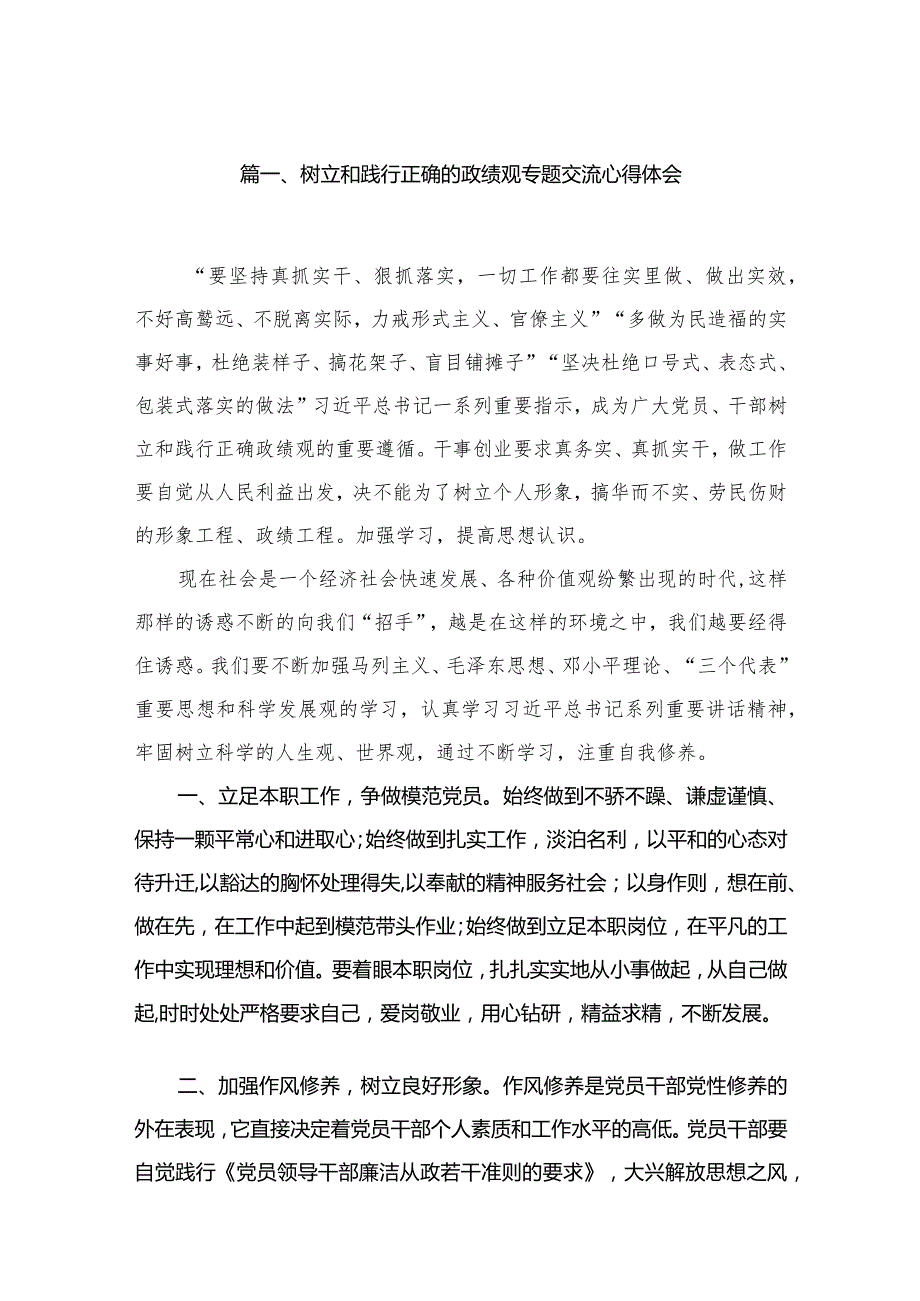 篇一、树立和践行正确的政绩观专题交流心得体会

“要坚持真抓实干、狠抓落实，一切工作都要往实里做、做出实效，不好高骛远、不脱离实际，力戒形式主义、官僚主义”“多做为民造福的实事好事，杜绝装样子、搞花架子、盲目铺摊子”“坚决杜绝口号式、表态式、包装式落实的做法”习近平总书记一系列重要指示，成为广大党员、干部树立和践行正确政绩观的重要遵循。干事创业要求真务实、真抓实干，做工作要自觉从人民利益出发，决不能为了树立个人形象，搞华而不实、劳民伤财的形象工程、政绩工程。加强学习，提高思想认识。

现在社会是一个经济社会快速发展、各种价值观纷繁出现的时代，这样那样的诱惑不断的向我们“招手”，越是在这样的环境之中，我们越要经得住诱惑。我们要不断加强马列主义、毛泽东思想、邓小平理论、“三个代表”重要思想和科学发展观的学习，认真学习习近平总书记系列重要讲话精神，牢固树立科学的人生观、世界观，通过不断学习，注重自我修养。

一、立足本职工作，争做模范党员。始终做到不骄不躁、谦虚谨慎、保持一颗平常心和进取心；始终做到扎实工作，淡泊名利，以平和的心态对待升迁，以豁达的胸怀处理得失，以奉献的精神服务社会；以身作则，想在前、做在先，在工作中起到模范带头作业；始终做到立足本职岗位，在平凡的工作中实现理想和价值。要着眼本职岗位，扎扎实实地从小事做起，从自己做起，时时处处严格要求自己，爱岗敬业，用心钻研，精益求精，不断发展。

二、加强作风修养，树立良好形象。作风修养是党员干部党性修养的外在表现，它直接决定着党员干部个人素质和工作水平的高低。党员干部要自觉践行《党员领导干部廉洁从政若干准则的要求》，大兴解放思想之风，